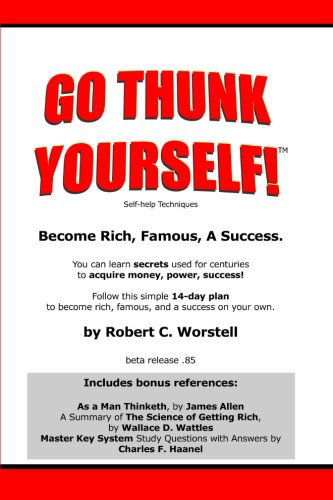 GO THUNK YOURSELF!™

Self-help Techniques

Become Rich, Famous, A Success.

You can learn secrets used for centuries to acquire money, power, success!

Follow this simple 14-day plan to become rich, famous, and a success on your own.

by Robert C. Worstell

beta release .85

Includes bonus references:

As a Man Thinketh, by James Allen
A Summary of The Science of Getting Rich, by Wallace D. Wattles
Master Key System Study Questions with Answers by Charles F. Haanel